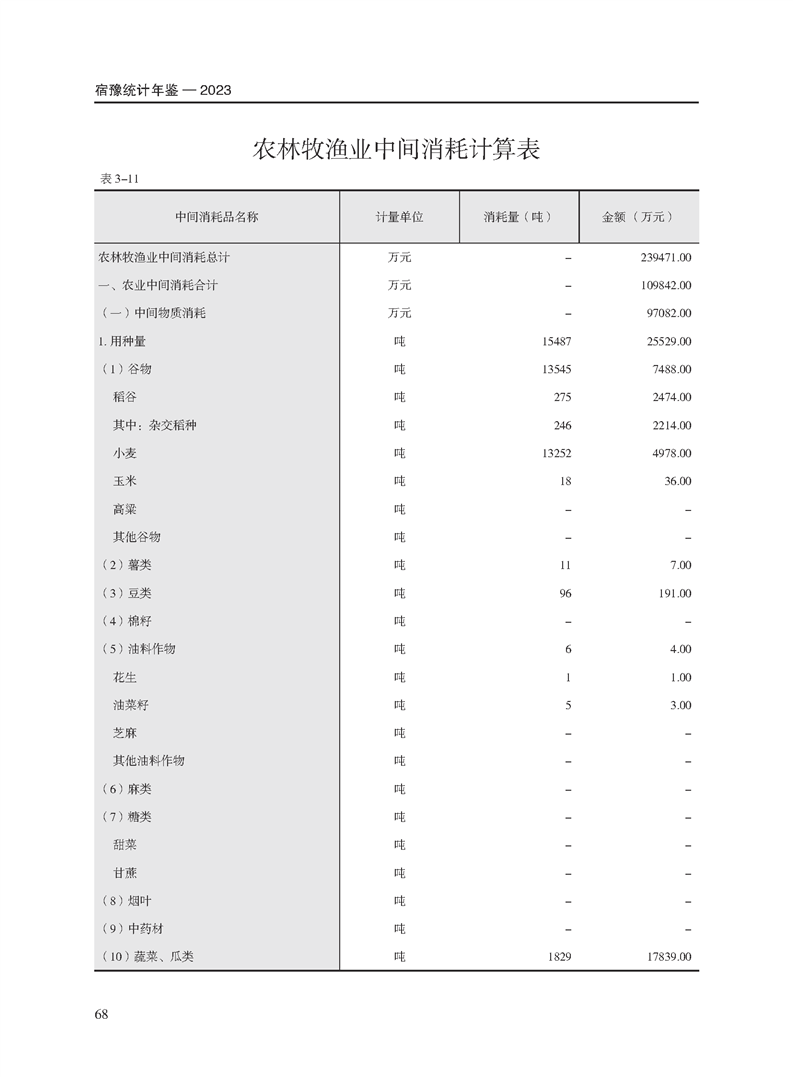 宿豫统计年鉴 — 2023

农林牧渔业中间消耗计算表

表 3–11

| 中间消耗品名称 | 计量单位 | 消耗量（吨） | 金额（万元） |
|---|---|---|---|
| 农林牧渔业中间消耗总计 | 万元 | – | 239471.00 |
| 一、农业中间消耗合计 | 万元 | – | 109842.00 |
| （一）中间物质消耗 | 万元 | – | 97082.00 |
| 1. 用种量 | 吨 | 15487 | 25529.00 |
| （1）谷物 | 吨 | 13545 | 7488.00 |
| 稻谷 | 吨 | 275 | 2474.00 |
| 其中：杂交稻种 | 吨 | 246 | 2214.00 |
| 小麦 | 吨 | 13252 | 4978.00 |
| 玉米 | 吨 | 18 | 36.00 |
| 高粱 | 吨 | – | – |
| 其他谷物 | 吨 | – | – |
| （2）薯类 | 吨 | 11 | 7.00 |
| （3）豆类 | 吨 | 96 | 191.00 |
| （4）棉籽 | 吨 | – | – |
| （5）油料作物 | 吨 | 6 | 4.00 |
| 花生 | 吨 | 1 | 1.00 |
| 油菜籽 | 吨 | 5 | 3.00 |
| 芝麻 | 吨 | – | – |
| 其他油料作物 | 吨 | – | – |
| （6）麻类 | 吨 | – | – |
| （7）糖类 | 吨 | – | – |
| 甜菜 | 吨 | – | – |
| 甘蔗 | 吨 | – | – |
| （8）烟叶 | 吨 | – | – |
| （9）中药材 | 吨 | – | – |
| （10）蔬菜、瓜类 | 吨 | 1829 | 17839.00 |

68